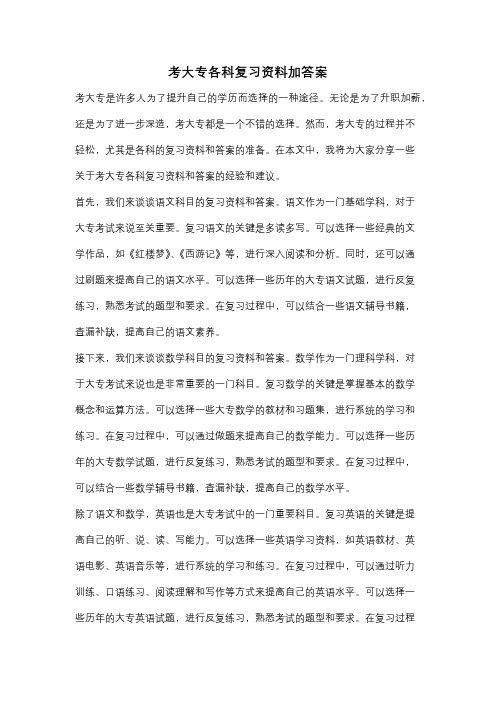 考大专各科复习资料加答案

考大专是许多人为了提升自己的学历而选择的一种途径。无论是为了升职加薪，还是为了进一步深造，考大专都是一个不错的选择。然而，考大专的过程并不轻松，尤其是各科的复习资料和答案的准备。在本文中，我将为大家分享一些关于考大专各科复习资料和答案的经验和建议。

首先，我们来谈谈语文科目的复习资料和答案。语文作为一门基础学科，对于大专考试来说至关重要。复习语文的关键是多读多写。可以选择一些经典的文学作品，如《红楼梦》、《西游记》等，进行深入阅读和分析。同时，还可以通过刷题来提高自己的语文水平。可以选择一些历年的大专语文试题，进行反复练习，熟悉考试的题型和要求。在复习过程中，可以结合一些语文辅导书籍，查漏补缺，提高自己的语文素养。

接下来，我们来谈谈数学科目的复习资料和答案。数学作为一门理科学科，对于大专考试来说也是非常重要的一门科目。复习数学的关键是掌握基本的数学概念和运算方法。可以选择一些大专数学的教材和习题集，进行系统的学习和练习。在复习过程中，可以通过做题来提高自己的数学能力。可以选择一些历年的大专数学试题，进行反复练习，熟悉考试的题型和要求。在复习过程中，可以结合一些数学辅导书籍，查漏补缺，提高自己的数学水平。

除了语文和数学，英语也是大专考试中的一门重要科目。复习英语的关键是提高自己的听、说、读、写能力。可以选择一些英语学习资料，如英语教材、英语电影、英语音乐等，进行系统的学习和练习。在复习过程中，可以通过听力训练、口语练习、阅读理解和写作等方式来提高自己的英语水平。可以选择一些历年的大专英语试题，进行反复练习，熟悉考试的题型和要求。在复习过程